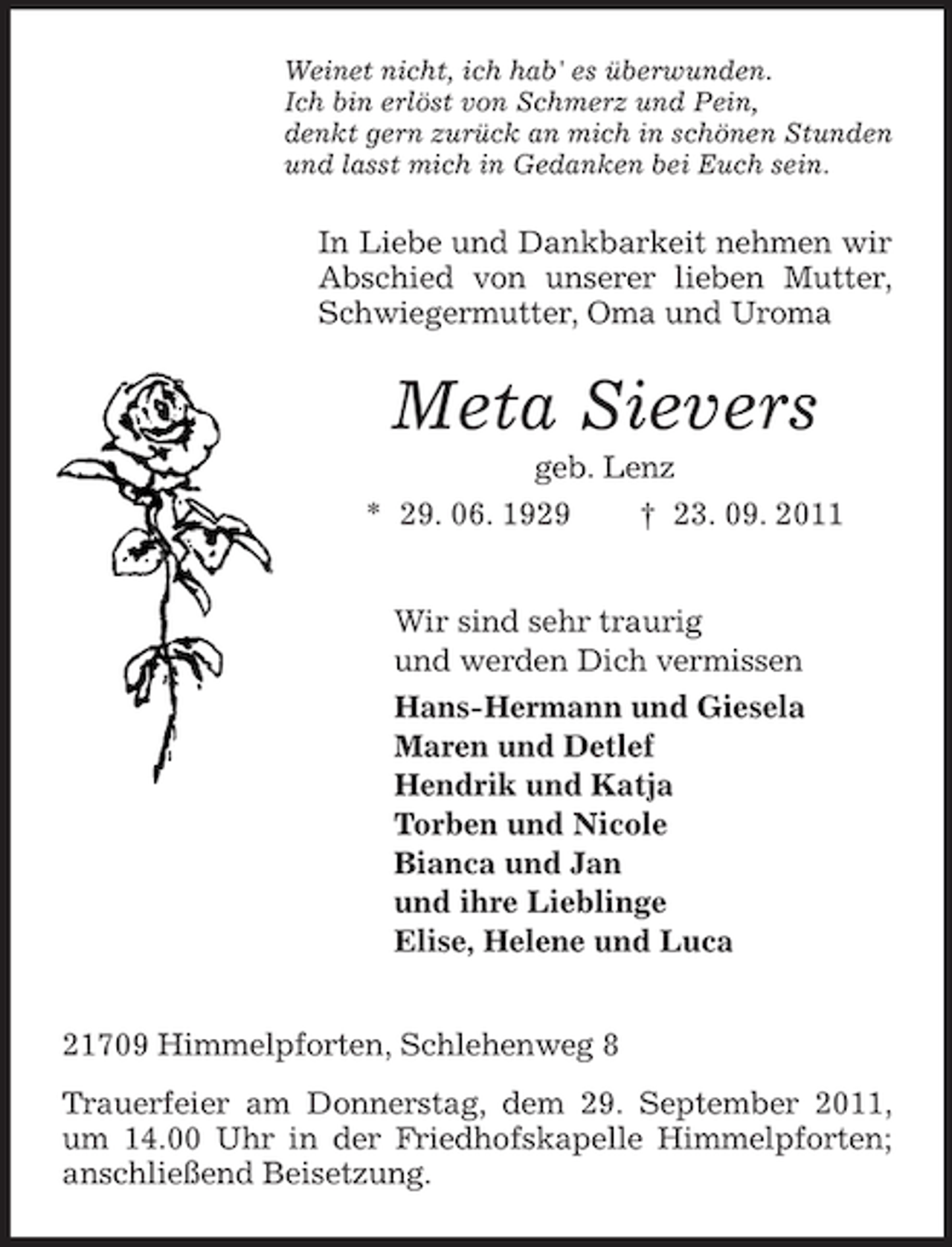 Weinet nicht, ich hab' es überwunden.
Ich bin erlöst von Schmerz und Pein,
denkt gern zurück an mich in schönen Stunden
und lasst mich in Gedanken bei Euch sein.

In Liebe und Dankbarkeit nehmen wir Abschied von unserer lieben Mutter, Schwiegermutter, Oma und Uroma

Meta Sievers

geb. Lenz

* 29. 06. 1929 † 23. 09. 2011

Wir sind sehr traurig
und werden Dich vermissen

Hans-Hermann und Giesela
Maren und Detlef
Hendrik und Katja
Torben und Nicole
Bianca und Jan
und ihre Lieblinge
Elise, Helene und Luca

21709 Himmelpforten, Schlehenweg 8

Trauerfeier am Donnerstag, dem 29. September 2011, um 14.00 Uhr in der Friedhofskapelle Himmelpforten; anschließend Beisetzung.